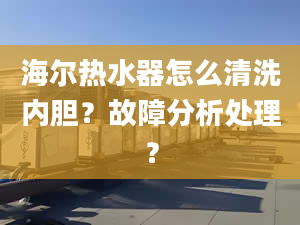 海尔热水器怎么清洗内胆？故障分析处理？